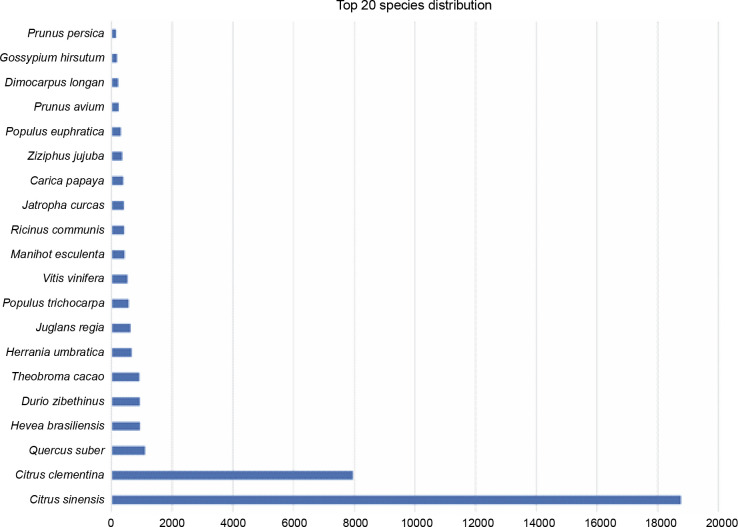 Top 20 species distribution

Prunus persica
Gossypium hirsutum
Dimocarpus longan
Prunus avium
Populus euphratica
Ziziphus jujuba
Carica papaya
Jatropha curcas
Ricinus communis
Manihot esculenta
Vitis vinifera
Populus trichocarpa
Juglans regia
Herrania umbratica
Theobroma cacao
Durio zibethinus
Hevea brasiliensis
Quercus suber
Citrus clementina
Citrus sinensis

0 2000 4000 6000 8000 10000 12000 14000 16000 18000 20000